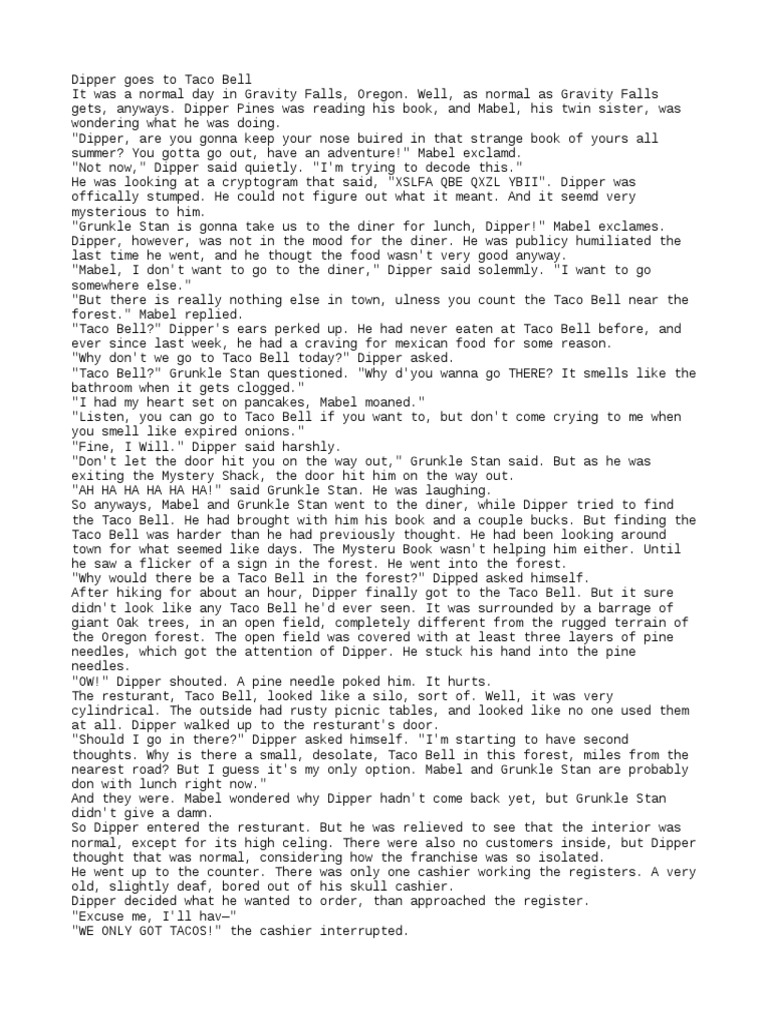 Dipper goes to Taco Bell
It was a normal day in Gravity Falls, Oregon. Well, as normal as Gravity Falls gets, anyways. Dipper Pines was reading his book, and Mabel, his twin sister, was wondering what he was doing.
"Dipper, are you gonna keep your nose buired in that strange book of yours all summer? You gotta go out, have an adventure!" Mabel exclamd.
"Not now," Dipper said quietly. "I'm trying to decode this."
He was looking at a cryptogram that said, "XSLFA QBE QXZL YBII". Dipper was offically stumped. He could not figure out what it meant. And it seemd very mysterious to him.
"Grunkle Stan is gonna take us to the diner for lunch, Dipper!" Mabel exclames.
Dipper, however, was not in the mood for the diner. He was publicy humiliated the last time he went, and he thougt the food wasn't very good anyway.
"Mabel, I don't want to go to the diner," Dipper said solemmly. "I want to go somewhere else."
"But there is really nothing else in town, ulness you count the Taco Bell near the forest." Mabel replied.
"Taco Bell?" Dipper's ears perked up. He had never eaten at Taco Bell before, and ever since last week, he had a craving for mexican food for some reason.
"Why don't we go to Taco Bell today?" Dipper asked.
"Taco Bell?" Grunkle Stan questioned. "Why d'you wanna go THERE? It smells like the bathroom when it gets clogged."
"I had my heart set on pancakes, Mabel moaned."
"Listen, you can go to Taco Bell if you want to, but don't come crying to me when you smell like expired onions."
"Fine, I Will." Dipper said harshly.
"Don't let the door hit you on the way out," Grunkle Stan said. But as he was exiting the Mystery Shack, the door hit him on the way out.
"AH HA HA HA HA HA!" said Grunkle Stan. He was laughing.
So anyways, Mabel and Grunkle Stan went to the diner, while Dipper tried to find the Taco Bell. He had brought with him his book and a couple bucks. But finding the Taco Bell was harder than he had previously thought. He had been looking around town for what seemed like days. The Mysteru Book wasn't helping him either. Until he saw a flicker of a sign in the forest. He went into the forest.
"Why would there be a Taco Bell in the forest?" Dipped asked himself.
After hiking for about an hour, Dipper finally got to the Taco Bell. But it sure didn't look like any Taco Bell he'd ever seen. It was surrounded by a barrage of giant Oak trees, in an open field, completely different from the rugged terrain of the Oregon forest. The open field was covered with at least three layers of pine needles, which got the attention of Dipper. He stuck his hand into the pine needles.
"OW!" Dipper shouted. A pine needle poked him. It hurts.
The resturant, Taco Bell, looked like a silo, sort of. Well, it was very cylindrical. The outside had rusty picnic tables, and looked like no one used them at all. Dipper walked up to the resturant's door.
"Should I go in there?" Dipper asked himself. "I'm starting to have second thoughts. Why is there a small, desolate, Taco Bell in this forest, miles from the nearest road? But I guess it's my only option. Mabel and Grunkle Stan are probably don with lunch right now."
And they were. Mabel wondered why Dipper hadn't come back yet, but Grunkle Stan didn't give a damn.
So Dipper entered the resturant. But he was relieved to see that the interior was normal, except for its high celing. There were also no customers inside, but Dipper thought that was normal, considering how the franchise was so isolated.
He went up to the counter. There was only one cashier working the registers. A very old, slightly deaf, bored out of his skull cashier.
Dipper decided what he wanted to order, than approached the register.
"Excuse me, I'll hav—"
"WE ONLY GOT TACOS!" the cashier interrupted.